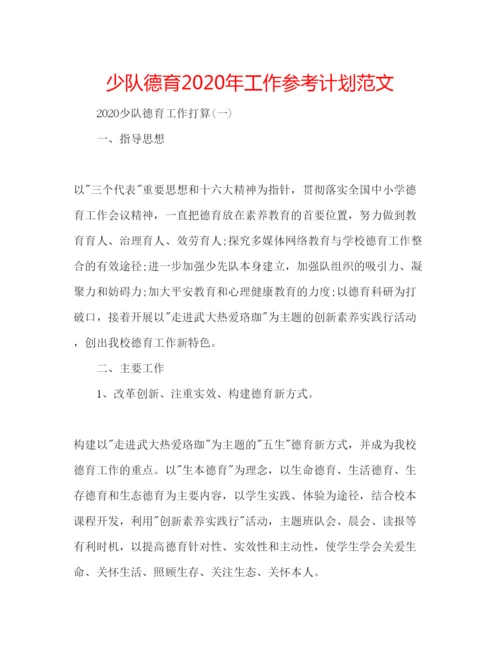 少队德育2020年工作参考计划范文

2020少队德育工作打算(一)

一、指导思想

以"三个代表"重要思想和十六大精神为指针，贯彻落实全国中小学德育工作会议精神，一直把德育放在素养教育的首要位置，努力做到教育育人、治理育人、效劳育人;探究多媒体网络教育与学校德育工作整合的有效途径;进一步加强少先队本身建立，加强队组织的吸引力、凝聚力和妨碍力;加大平安教育和心理健康教育的力度;以德育科研为打破口，接着开展以"走进武大热爱珞珈"为主题的创新素养实践行活动，创出我校德育工作新特色。

二、主要工作

1、改革创新、注重实效、构建德育新方式。

构建以"走进武大热爱珞珈"为主题的"五生"德育新方式，并成为我校德育工作的重点。以"生本德育"为理念，以生命德育、生活德育、生存德育和生态德育为主要内容，以学生实践、体验为途径，结合校本课程开发，利用"创新素养实践行"活动，主题班队会、晨会、读报等有利时机，以提高德育针对性、实效性和主动性，使学生学会关爱生命、关怀生活、照顾生存、关注生态、关怀本人。